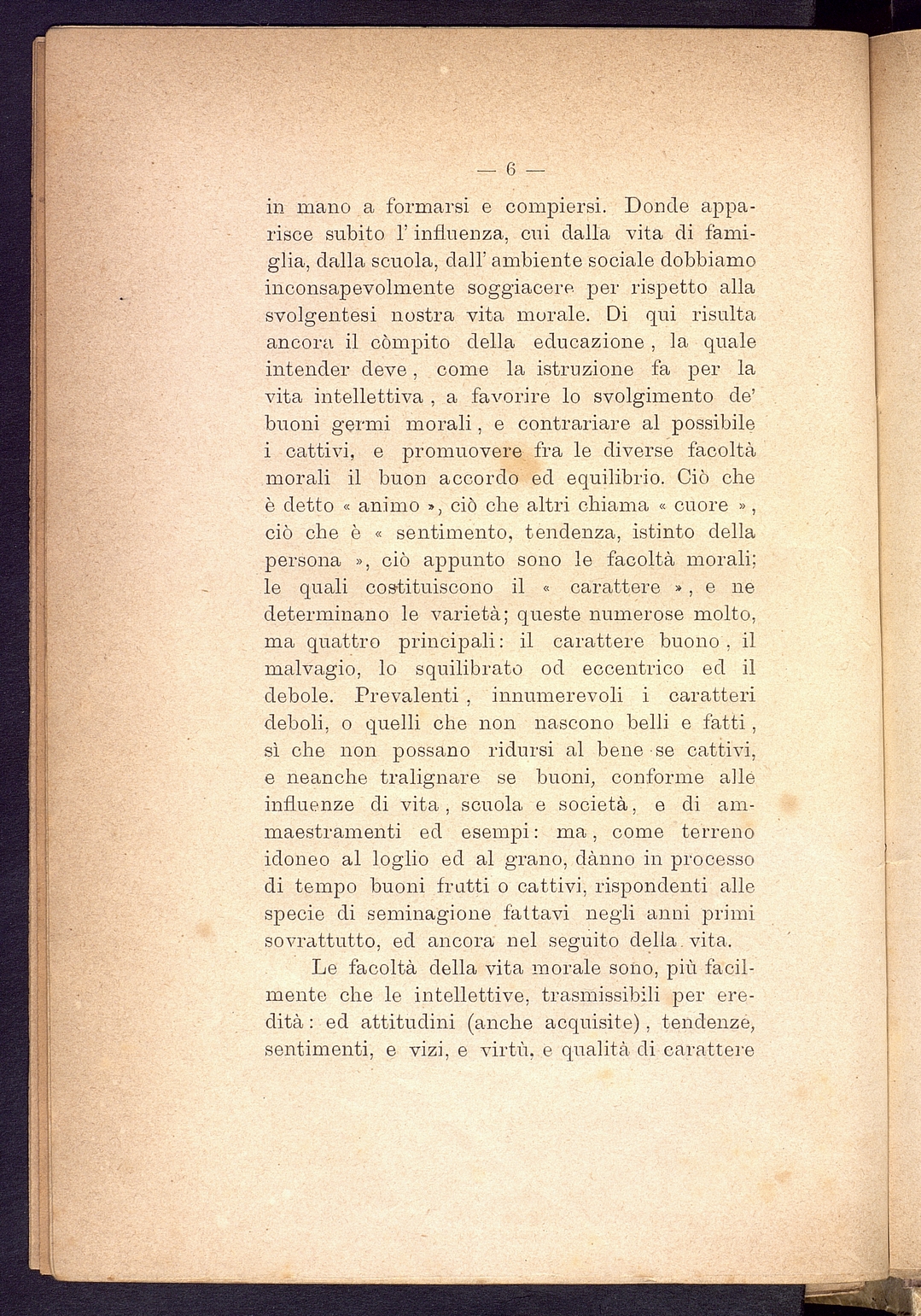 — 6 —

in mano a formarsi e compiersi. Donde apparisce subito l' influenza, cui dalla vita di famiglia, dalla scuola, dall' ambiente sociale dobbiamo inconsapevolmente soggiacere per rispetto alla svolgentesi nostra vita morale. Di qui risulta ancora il còmpito della educazione, la quale intender deve, come la istruzione fa per la vita intellettiva, a favorire lo svolgimento de' buoni germi morali, e contrariare al possibile i cattivi, e promuovere fra le diverse facoltà morali il buon accordo ed equilibrio. Ciò che è detto « animo », ciò che altri chiama « cuore », ciò che è « sentimento, tendenza, istinto della persona », ciò appunto sono le facoltà morali; le quali costituiscono il « carattere », e ne determinano le varietà; queste numerose molto, ma quattro principali: il carattere buono, il malvagio, lo squilibrato od eccentrico ed il debole. Prevalenti, innumerevoli i caratteri deboli, o quelli che non nascono belli e fatti, sì che non possano ridursi al bene se cattivi, e neanche tralignare se buoni, conforme alle influenze di vita, scuola e società, e di ammaestramenti ed esempi: ma, come terreno idoneo al loglio ed al grano, dànno in processo di tempo buoni frutti o cattivi, rispondenti alle specie di seminagione fattavi negli anni primi sovrattutto, ed ancora nel seguito della vita.

Le facoltà della vita morale sono, più facilmente che le intellettive, trasmissibili per eredità: ed attitudini (anche acquisite), tendenze, sentimenti, e vizi, e virtù, e qualità di carattere